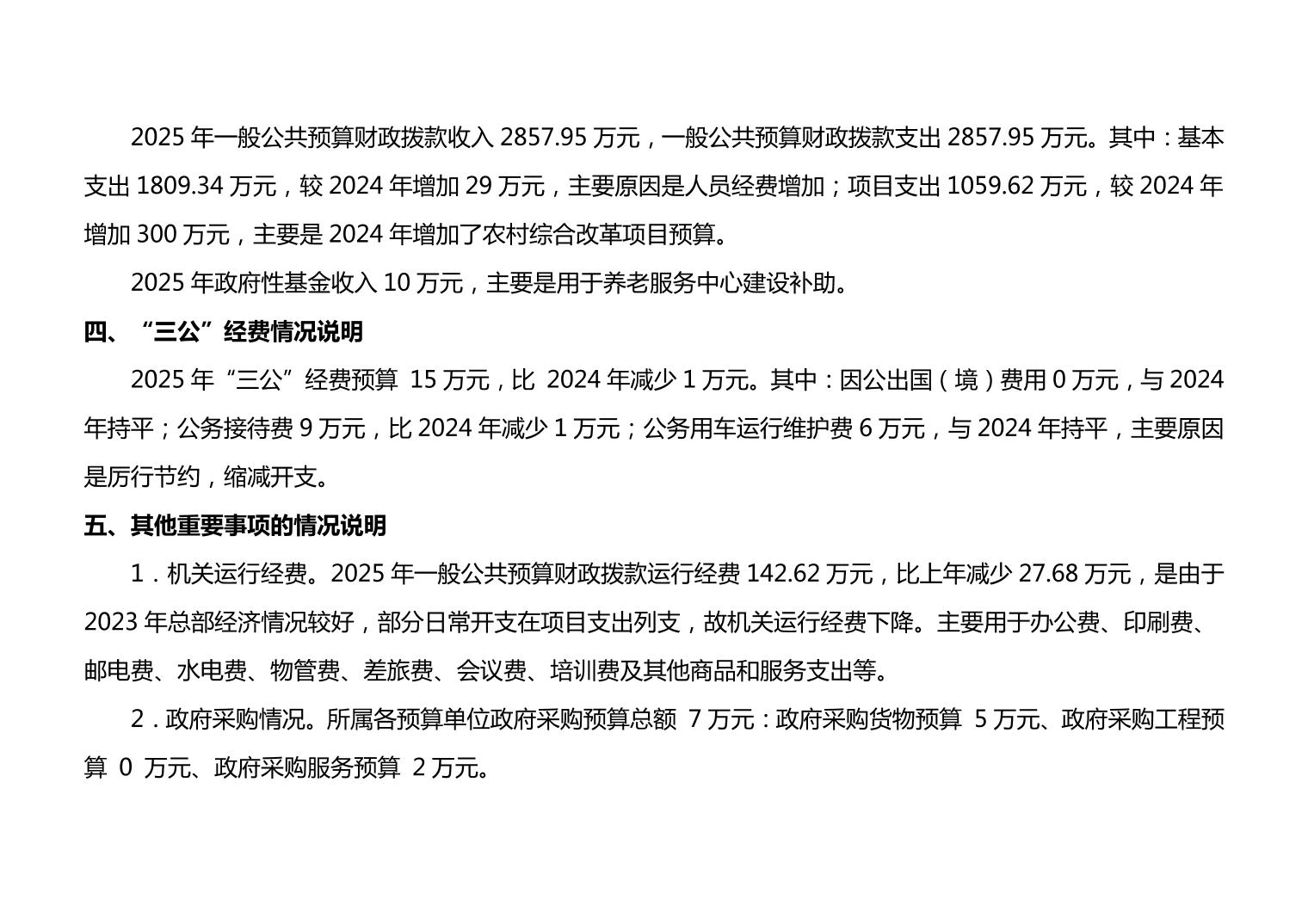 2025年一般公共预算财政拨款收入2857.95万元，一般公共预算财政拨款支出2857.95万元。其中：基本支出1809.34万元，较2024年增加29万元，主要原因是人员经费增加；项目支出1059.62万元，较2024年增加300万元，主要是2024年增加了农村综合改革项目预算。

2025年政府性基金收入10万元，主要是用于养老服务中心建设补助。

四、“三公”经费情况说明

2025年“三公”经费预算15万元，比2024年减少1万元。其中：因公出国（境）费用0万元，与2024年持平；公务接待费9万元，比2024年减少1万元；公务用车运行维护费6万元，与2024年持平，主要原因是厉行节约，缩减开支。

五、其他重要事项的情况说明

1．机关运行经费。2025年一般公共预算财政拨款运行经费142.62万元，比上年减少27.68万元，是由于2023年总部经济情况较好，部分日常开支在项目支出列支，故机关运行经费下降。主要用于办公费、印刷费、邮电费、水电费、物管费、差旅费、会议费、培训费及其他商品和服务支出等。

2．政府采购情况。所属各预算单位政府采购预算总额7万元：政府采购货物预算5万元、政府采购工程预算0万元、政府采购服务预算2万元。